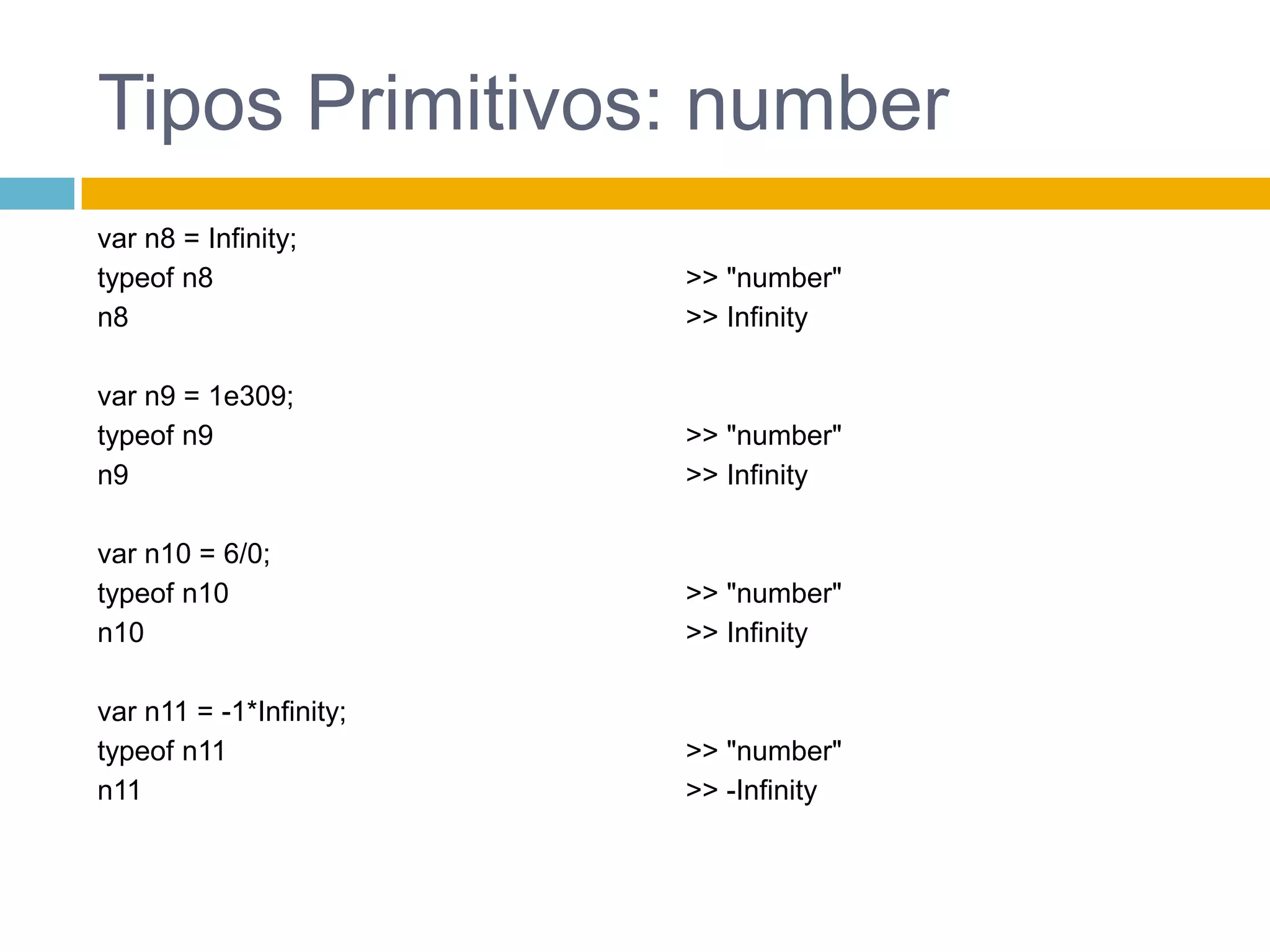 Tipos Primitivos: number

var n8 = Infinity;
typeof n8 >> "number"
n8 >> Infinity

var n9 = 1e309;
typeof n9 >> "number"
n9 >> Infinity

var n10 = 6/0;
typeof n10 >> "number"
n10 >> Infinity

var n11 = -1*Infinity;
typeof n11 >> "number"
n11 >> -Infinity